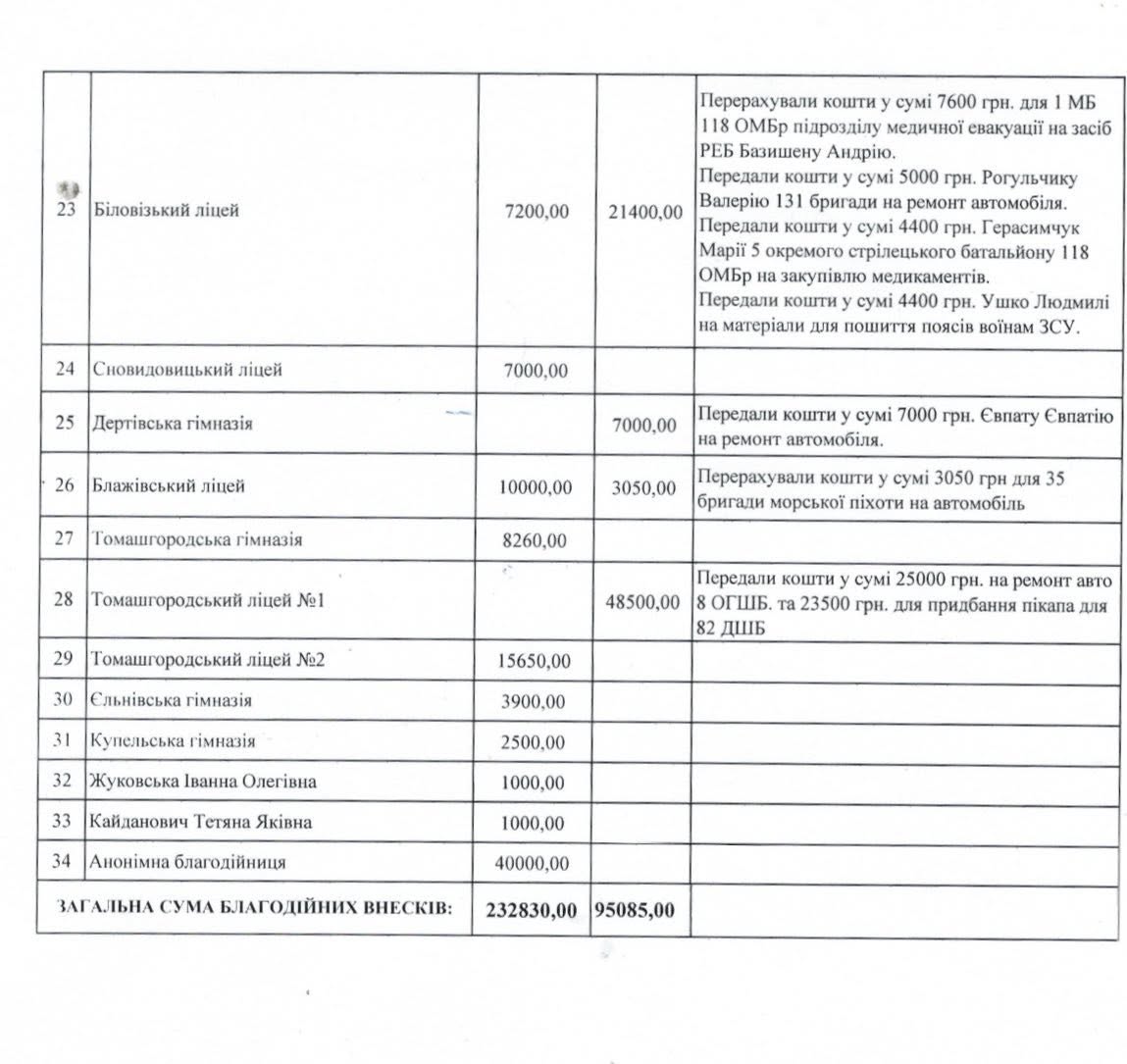 | | | | | |
|---|---|---|---|---|
| 23 | Біловізький ліцей | 7200,00 | 21400,00 | Перерахували кошти у сумі 7600 грн. для 1 МБ 118 ОМБр підрозділу медичної евакуації на засіб РЕБ Базишену Андрію. Передали кошти у сумі 5000 грн. Рогульчику Валерію 131 бригади на ремонт автомобіля. Передали кошти у сумі 4400 грн. Герасимчук Марії 5 окремого стрілецького батальйону 118 ОМБр на закупівлю медикаментів. Передали кошти у сумі 4400 грн. Ушко Людмилі на матеріали для пошиття поясів воїнам ЗСУ. |
| 24 | Сновидовицький ліцей | 7000,00 | | |
| 25 | Дертівська гімназія | | 7000,00 | Передали кошти у сумі 7000 грн. Євпату Євпатію на ремонт автомобіля. |
| 26 | Блажівський ліцей | 10000,00 | 3050,00 | Перерахували кошти у сумі 3050 грн для 35 бригади морської піхоти на автомобіль |
| 27 | Томашгородська гімназія | 8260,00 | | |
| 28 | Томашгородський ліцей №1 | | 48500,00 | Передали кошти у сумі 25000 грн. на ремонт авто 8 ОГШБ. та 23500 грн. для придбання пікапа для 82 ДШБ |
| 29 | Томашгородський ліцей №2 | 15650,00 | | |
| 30 | Єльнівська гімназія | 3900,00 | | |
| 31 | Купельська гімназія | 2500,00 | | |
| 32 | Жуковська Іванна Олегівна | 1000,00 | | |
| 33 | Кайданович Тетяна Яківна | 1000,00 | | |
| 34 | Анонімна благодійниця | 40000,00 | | |
| ЗАГАЛЬНА СУМА БЛАГОДІЙНИХ ВНЕСКІВ: | | 232830,00 | 95085,00 | |